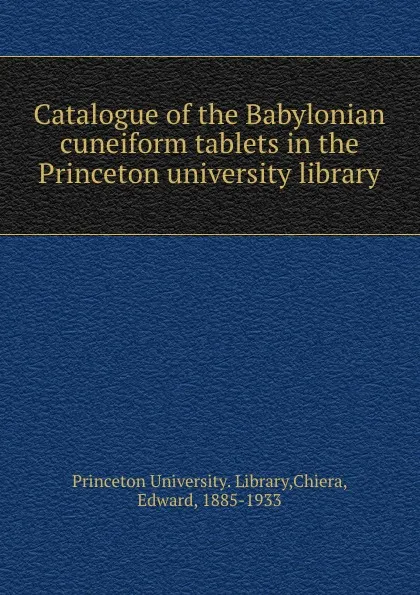 Catalogue of the Babylonian cuneiform tablets in the Princeton university library

Princeton University. Library,Chiera, Edward, 1885-1933